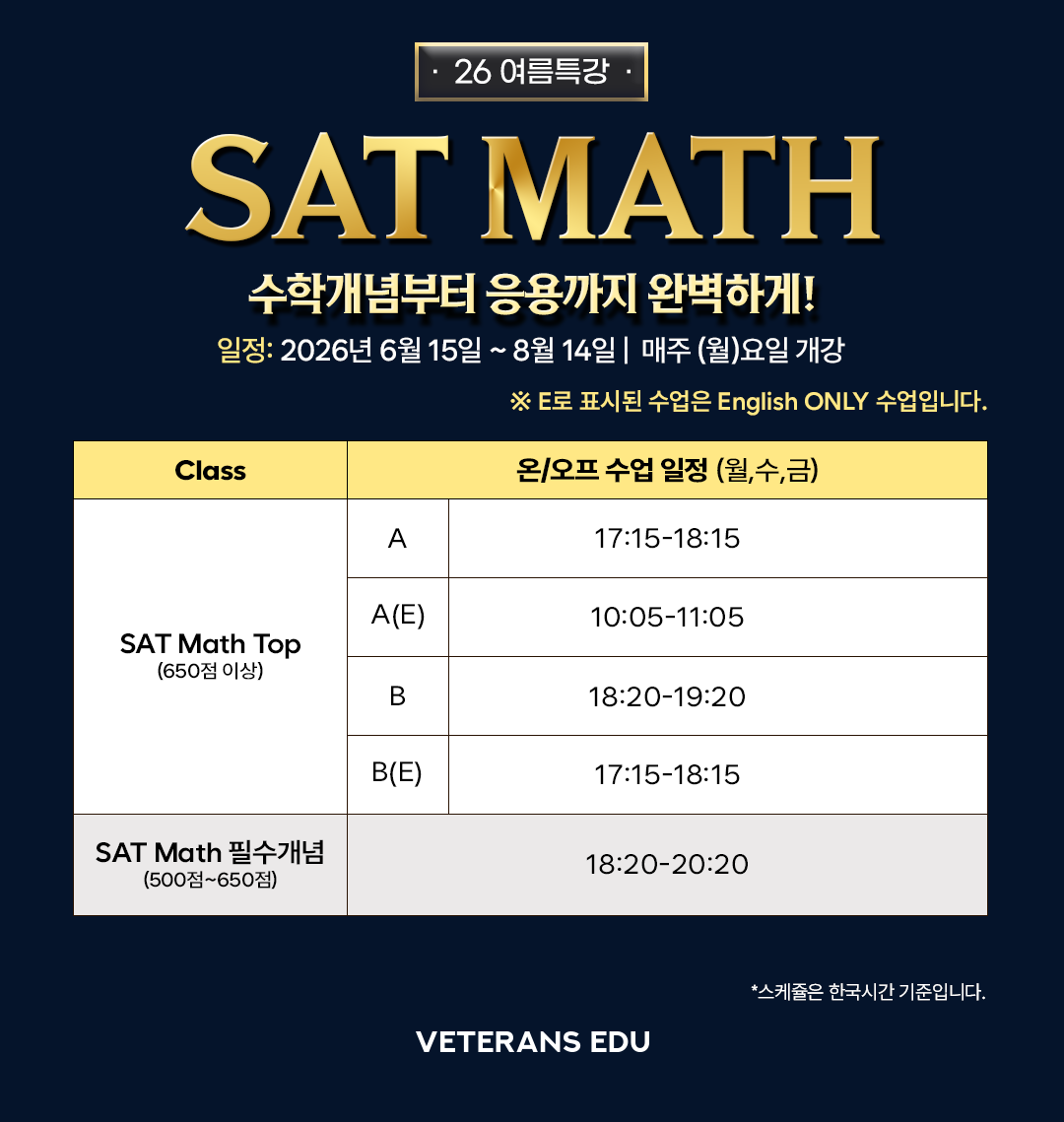 · 26 여름특강 ·

SAT MATH

수학개념부터 응용까지 완벽하게!

일정: 2026년 6월 15일 ~ 8월 14일 | 매주 (월)요일 개강

※ E로 표시된 수업은 English ONLY 수업입니다.

| Class | 온/오프 수업 일정 (월,수,금) | |
|---|---|---|
| SAT Math Top (650점 이상) | A | 17:15-18:15 |
| | A(E) | 10:05-11:05 |
| | B | 18:20-19:20 |
| | B(E) | 17:15-18:15 |
| SAT Math 필수개념 (500점~650점) | 18:20-20:20 | |

*스케줄은 한국시간 기준입니다.

VETERANS EDU